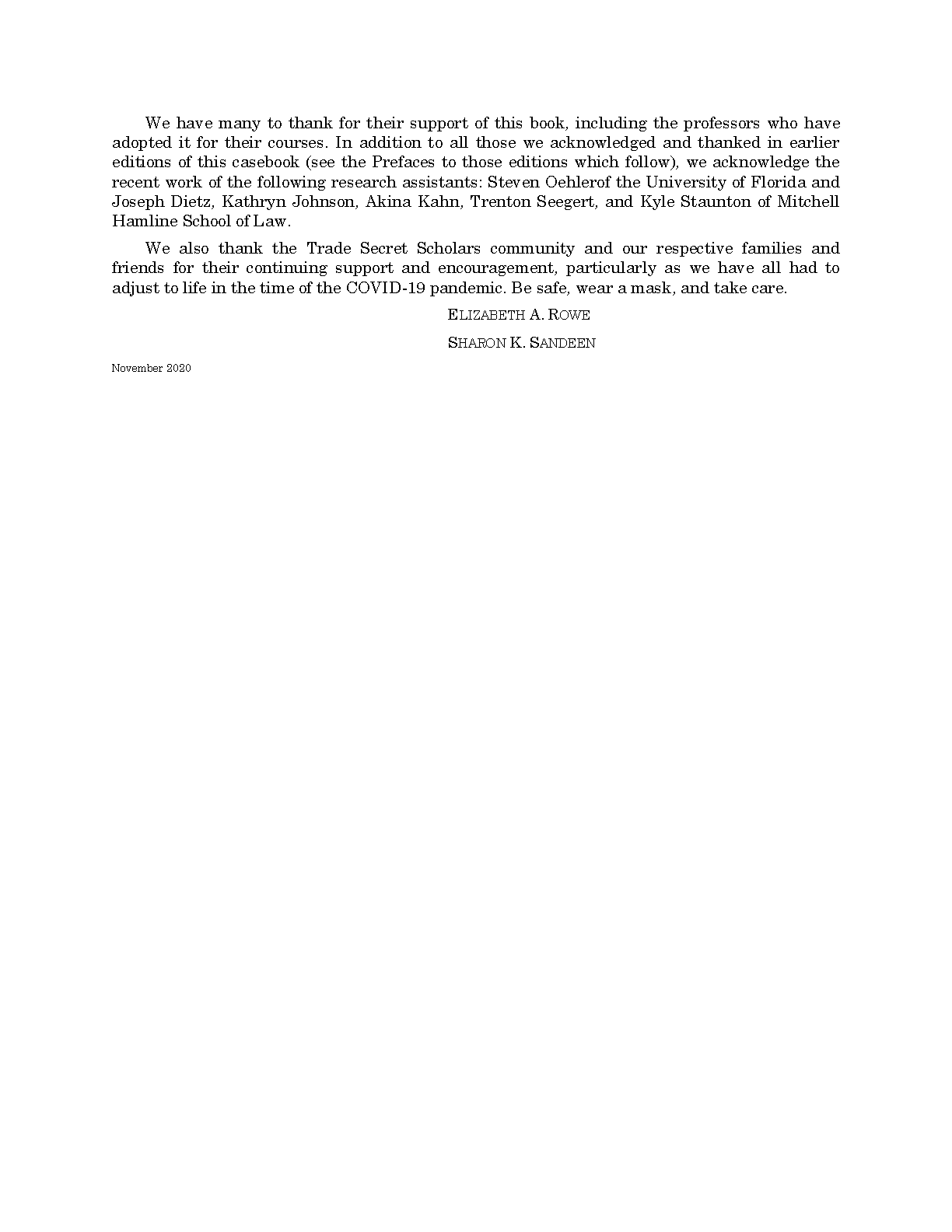 We have many to thank for their support of this book, including the professors who have adopted it for their courses. In addition to all those we acknowledged and thanked in earlier editions of this casebook (see the Prefaces to those editions which follow), we acknowledge the recent work of the following research assistants: Steven Oehlerof the University of Florida and Joseph Dietz, Kathryn Johnson, Akina Kahn, Trenton Seegert, and Kyle Staunton of Mitchell Hamline School of Law.

We also thank the Trade Secret Scholars community and our respective families and friends for their continuing support and encouragement, particularly as we have all had to adjust to life in the time of the COVID-19 pandemic. Be safe, wear a mask, and take care.

ELIZABETH A. ROWE

SHARON K. SANDEEN

November 2020